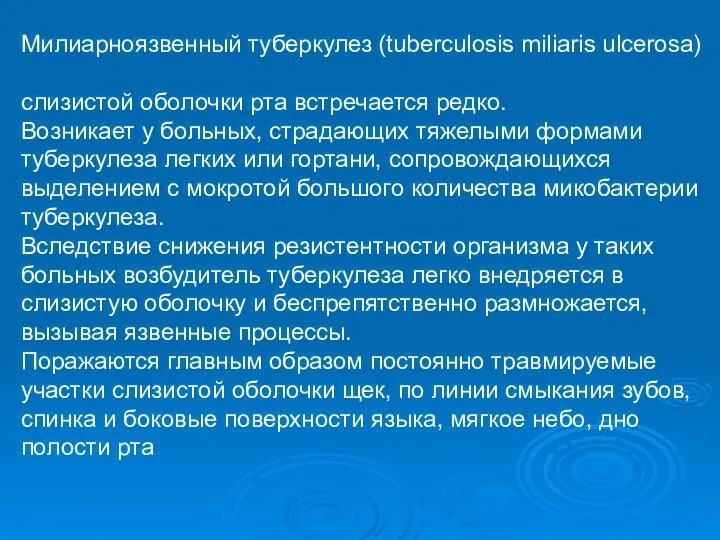 Милиарноязвенный туберкулез (tuberculosis miliaris ulcerosa)

слизистой оболочки рта встречается редко.
Возникает у больных, страдающих тяжелыми формами туберкулеза легких или гортани, сопровождающихся выделением с мокротой большого количества микобактерии туберкулеза.
Вследствие снижения резистентности организма у таких больных возбудитель туберкулеза легко внедряется в слизистую оболочку и беспрепятственно размножается, вызывая язвенные процессы.
Поражаются главным образом постоянно травмируемые участки слизистой оболочки щек, по линии смыкания зубов, спинка и боковые поверхности языка, мягкое небо, дно полости рта